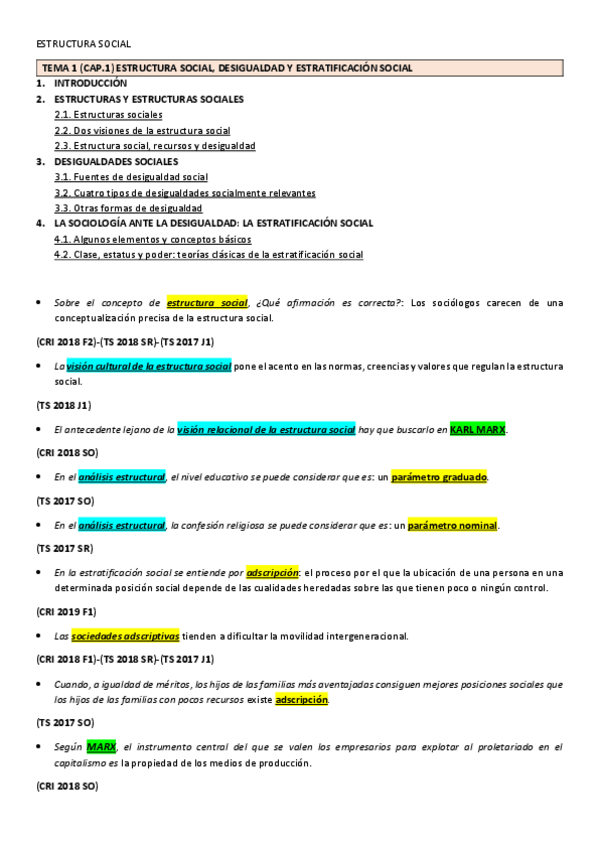 ESTRUCTURA SOCIAL

TEMA 1 (CAP.1) ESTRUCTURA SOCIAL, DESIGUALDAD Y ESTRATIFICACIÓN SOCIAL

1. INTRODUCCIÓN
2. ESTRUCTURAS Y ESTRUCTURAS SOCIALES
2.1. Estructuras sociales
2.2. Dos visiones de la estructura social
2.3. Estructura social, recursos y desigualdad
3. DESIGUALDADES SOCIALES
3.1. Fuentes de desigualdad social
3.2. Cuatro tipos de desigualdades socialmente relevantes
3.3. Otras formas de desigualdad
4. LA SOCIOLOGÍA ANTE LA DESIGUALDAD: LA ESTRATIFICACIÓN SOCIAL
4.1. Algunos elementos y conceptos básicos
4.2. Clase, estatus y poder: teorías clásicas de la estratificación social

• Sobre el concepto de estructura social, ¿Qué afirmación es correcta?: Los sociólogos carecen de una conceptualización precisa de la estructura social.

(CRI 2018 F2)-(TS 2018 SR)-(TS 2017 J1)

• La visión cultural de la estructura social pone el acento en las normas, creencias y valores que regulan la estructura social.

(TS 2018 J1)

• El antecedente lejano de la visión relacional de la estructura social hay que buscarlo en KARL MARX.

(CRI 2018 SO)

• En el análisis estructural, el nivel educativo se puede considerar que es: un parámetro graduado.

(TS 2017 SO)

• En el análisis estructural, la confesión religiosa se puede considerar que es: un parámetro nominal.

(TS 2017 SR)

• En la estratificación social se entiende por adscripción: el proceso por el que la ubicación de una persona en una determinada posición social depende de las cualidades heredadas sobre las que tienen poco o ningún control.

(CRI 2019 F1)

• Las sociedades adscriptivas tienden a dificultar la movilidad intergeneracional.

(CRI 2018 F1)-(TS 2018 SR)-(TS 2017 J1)

• Cuando, a igualdad de méritos, los hijos de las familias más aventajadas consiguen mejores posiciones sociales que los hijos de las familias con pocos recursos existe adscripción.

(TS 2017 SO)

• Según MARX, el instrumento central del que se valen los empresarios para explotar al proletariado en el capitalismo es la propiedad de los medios de producción.

(CRI 2018 SO)